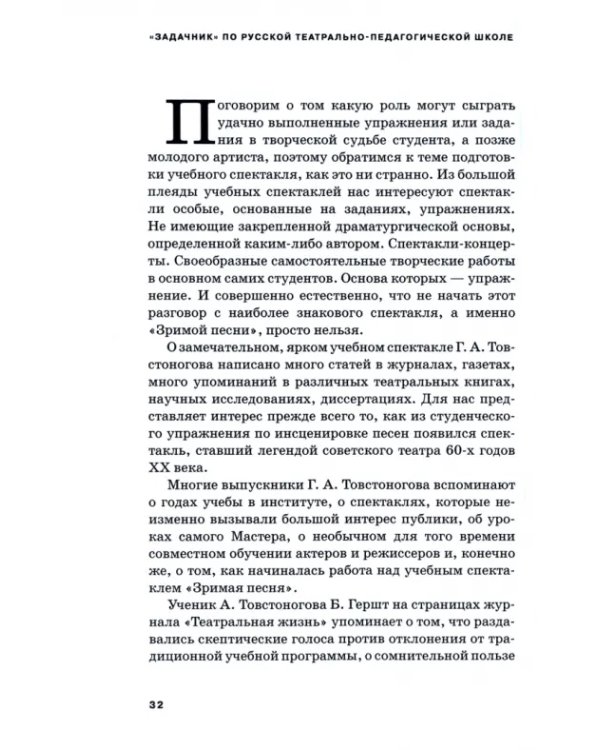 «ЗАДАЧНИК» ПО РУССКОЙ ТЕАТРАЛЬНО-ПЕДАГОГИЧЕСКОЙ ШКОЛЕ

Поговорим о том какую роль могут сыграть удачно выполненные упражнения или задания в творческой судьбе студента, а позже молодого артиста, поэтому обратимся к теме подготовки учебного спектакля, как это ни странно. Из большой плеяды учебных спектаклей нас интересуют спектакли особые, основанные на заданиях, упражнениях. Не имеющие закрепленной драматургической основы, определенной каким-либо автором. Спектакли-концерты. Своеобразные самостоятельные творческие работы в основном самих студентов. Основа которых — упражнение. И совершенно естественно, что не начать этот разговор с наиболее знакового спектакля, а именно «Зримой песни», просто нельзя.

О замечательном, ярком учебном спектакле Г. А. Товстоногова написано много статей в журналах, газетах, много упоминаний в различных театральных книгах, научных исследованиях, диссертациях. Для нас представляет интерес прежде всего то, как из студенческого упражнения по инсценировке песен появился спектакль, ставший легендой советского театра 60-х годов XX века.

Многие выпускники Г. А. Товстоногова вспоминают о годах учебы в институте, о спектаклях, которые неизменно вызывали большой интерес публики, об уроках самого Мастера, о необычном для того времени совместном обучении актеров и режиссеров и, конечно же, о том, как начиналась работа над учебным спектаклем «Зримая песня».

Ученик А. Товстоногова Б. Гершт на страницах журнала «Театральная жизнь» упоминает о том, что раздавались скептические голоса против отклонения от традиционной учебной программы, о сомнительной пользе

32